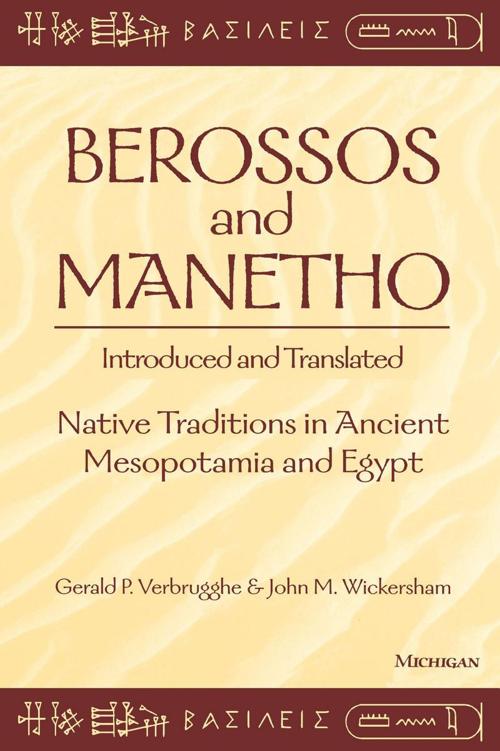 ΒΑΣΙΛΕΙΣ

BEROSSOS and MANETHO

Introduced and Translated

Native Traditions in Ancient Mesopotamia and Egypt

Gerald P. Verbrugghe & John M. Wickersham

MICHIGAN

ΒΑΣΙΛΕΙΣ